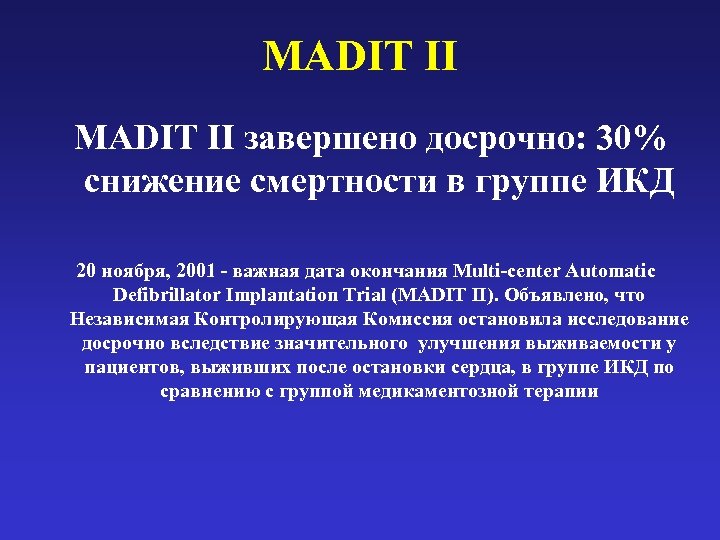 MADIT II

MADIT II завершено досрочно: 30% снижение смертности в группе ИКД

20 ноября, 2001 - важная дата окончания Multi-center Automatic Defibrillator Implantation Trial (MADIT II). Объявлено, что Независимая Контролирующая Комиссия остановила исследование досрочно вследствие значительного улучшения выживаемости у пациентов, выживших после остановки сердца, в группе ИКД по сравнению с группой медикаментозной терапии